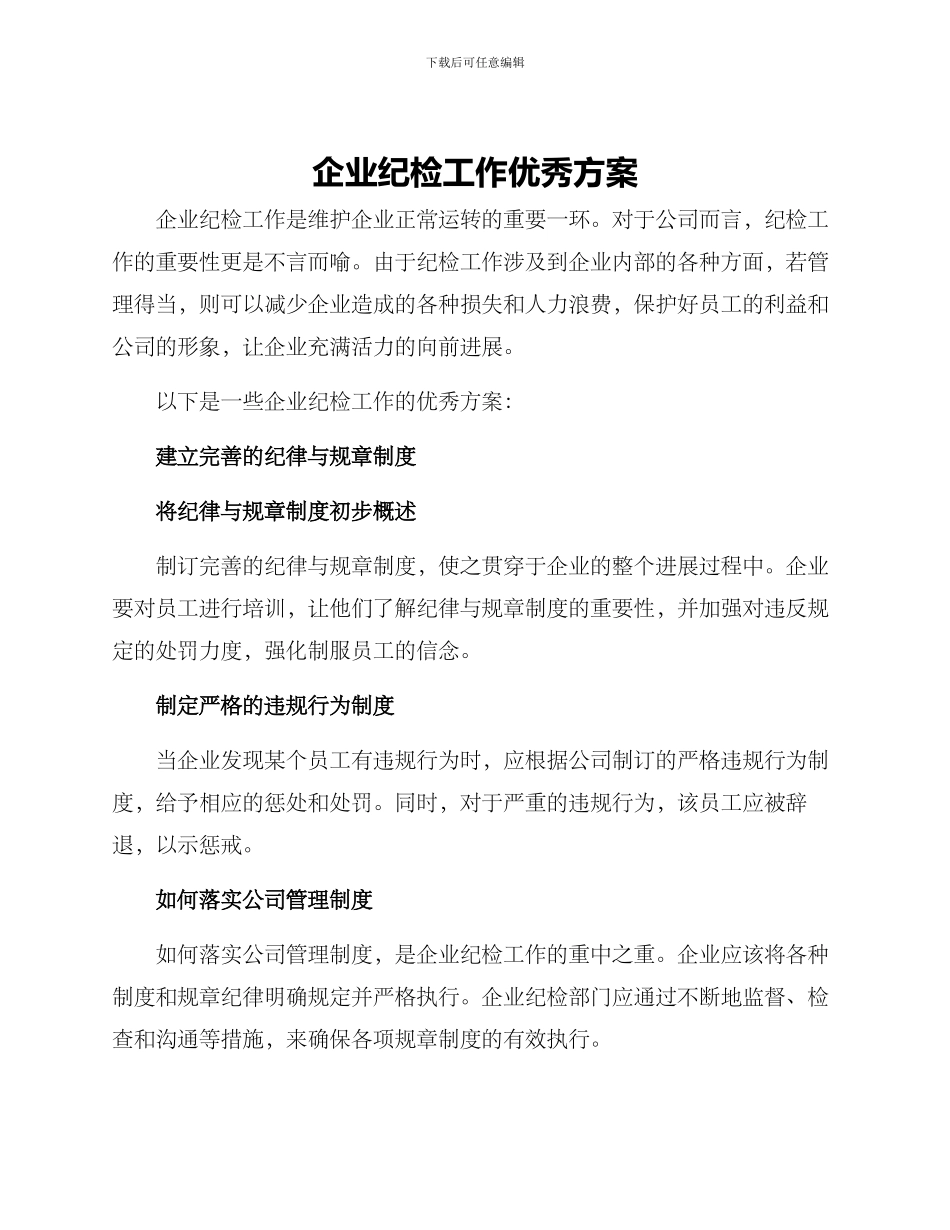 下载后可任意编辑

企业纪检工作优秀方案

企业纪检工作是维护企业正常运转的重要一环。对于公司而言，纪检工作的重要性更是不言而喻。由于纪检工作涉及到企业内部的各种方面，若管理得当，则可以减少企业造成的各种损失和人力浪费，保护好员工的利益和公司的形象，让企业充满活力的向前进展。

以下是一些企业纪检工作的优秀方案：

建立完善的纪律与规章制度

将纪律与规章制度初步概述

制订完善的纪律与规章制度，使之贯穿于企业的整个进展过程中。企业要对员工进行培训，让他们了解纪律与规章制度的重要性，并加强对违反规定的处罚力度，强化制服员工的信念。

制定严格的违规行为制度

当企业发现某个员工有违规行为时，应根据公司制订的严格违规行为制度，给予相应的惩处和处罚。同时，对于严重的违规行为，该员工应被辞退，以示惩戒。

如何落实公司管理制度

如何落实公司管理制度，是企业纪检工作的重中之重。企业应该将各种制度和规章纪律明确规定并严格执行。企业纪检部门应通过不断地监督、检查和沟通等措施，来确保各项规章制度的有效执行。